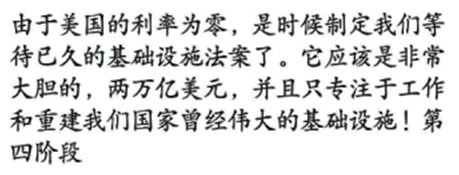 由于美国的利率为零，是时候制定我们等待已久的基础设施法案了。它应该是非常大胆的，两万亿美元，并且只专注于工作和重建我们国家曾经伟大的基础设施！第四阶段